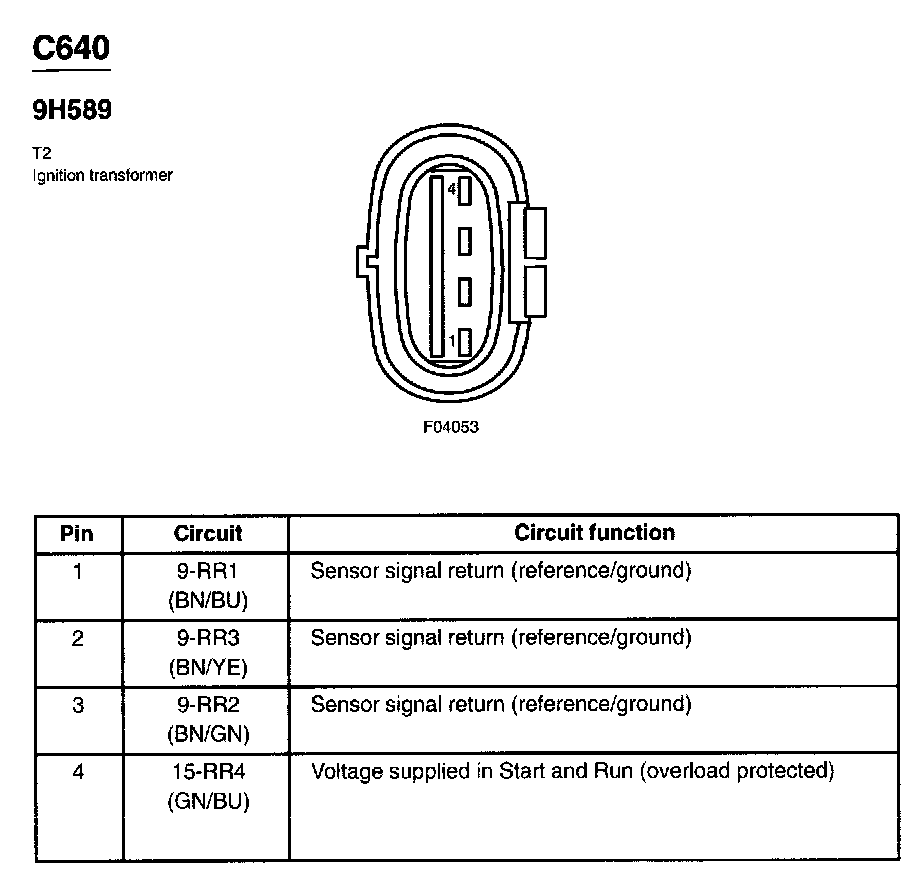 C640

9H589

T2
Ignition transformer

4

1

F04053

| Pin | Circuit | Circuit function |
|---|---|---|
| 1 | 9-RR1 (BN/BU) | Sensor signal return (reference/ground) |
| 2 | 9-RR3 (BN/YE) | Sensor signal return (reference/ground) |
| 3 | 9-RR2 (BN/GN) | Sensor signal return (reference/ground) |
| 4 | 15-RR4 (GN/BU) | Voltage supplied in Start and Run (overload protected) |